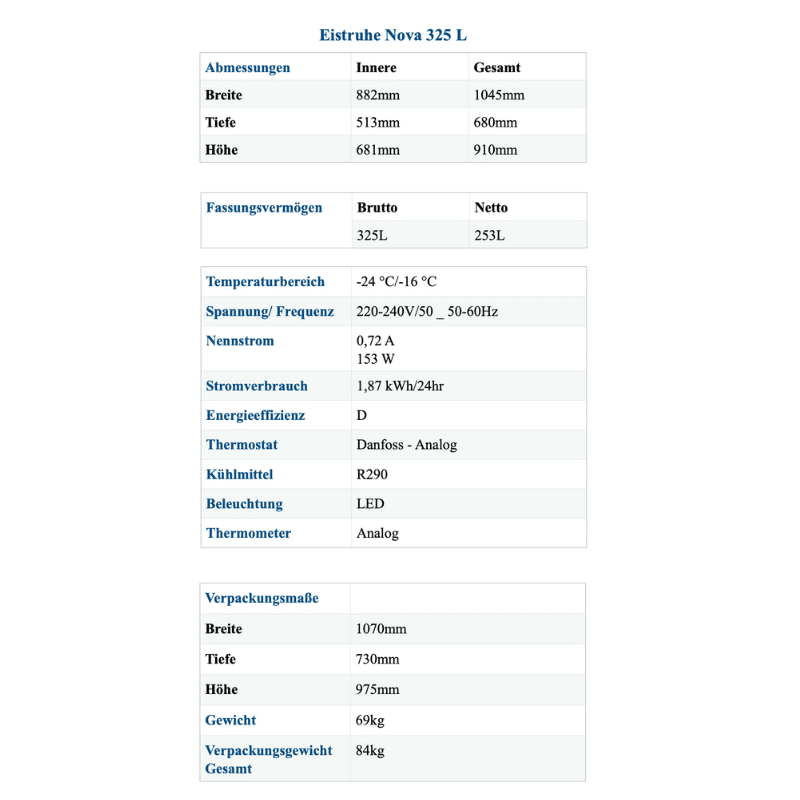 Eistruhe Nova 325 L

| Abmessungen | Innere | Gesamt |
|---|---|---|
| Breite | 882mm | 1045mm |
| Tiefe | 513mm | 680mm |
| Höhe | 681mm | 910mm |

| Fassungsvermögen | Brutto | Netto |
|---|---|---|
| | 325L | 253L |

| Temperaturbereich | -24 °C/-16 °C |
|---|---|
| Spannung/ Frequenz | 220-240V/50 _ 50-60Hz |
| Nennstrom | 0,72 A 153 W |
| Stromverbrauch | 1,87 kWh/24hr |
| Energieeffizienz | D |
| Thermostat | Danfoss - Analog |
| Kühlmittel | R290 |
| Beleuchtung | LED |
| Thermometer | Analog |

| Verpackungsmaße | |
|---|---|
| Breite | 1070mm |
| Tiefe | 730mm |
| Höhe | 975mm |
| Gewicht | 69kg |
| Verpackungsgewicht Gesamt | 84kg |